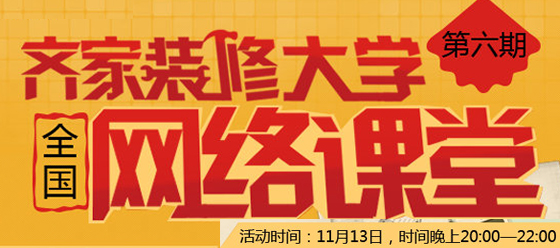 齐家装修大学

第六期

全国

网络课堂

活动时间：11月13日，时间晚上20:00—22:00